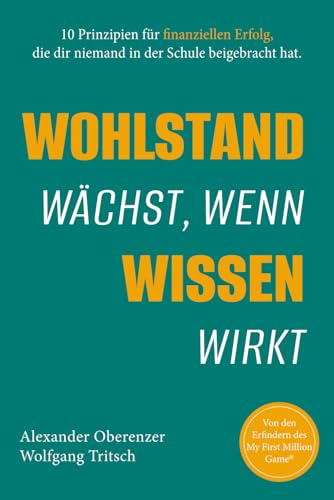 10 Prinzipien für finanziellen Erfolg, die dir niemand in der Schule beigebracht hat.

WOHLSTAND
WÄCHST, WENN
WISSEN
WIRKT

Alexander Oberenzer
Wolfgang Tritsch

Von den Erfindern des My First Million Game®